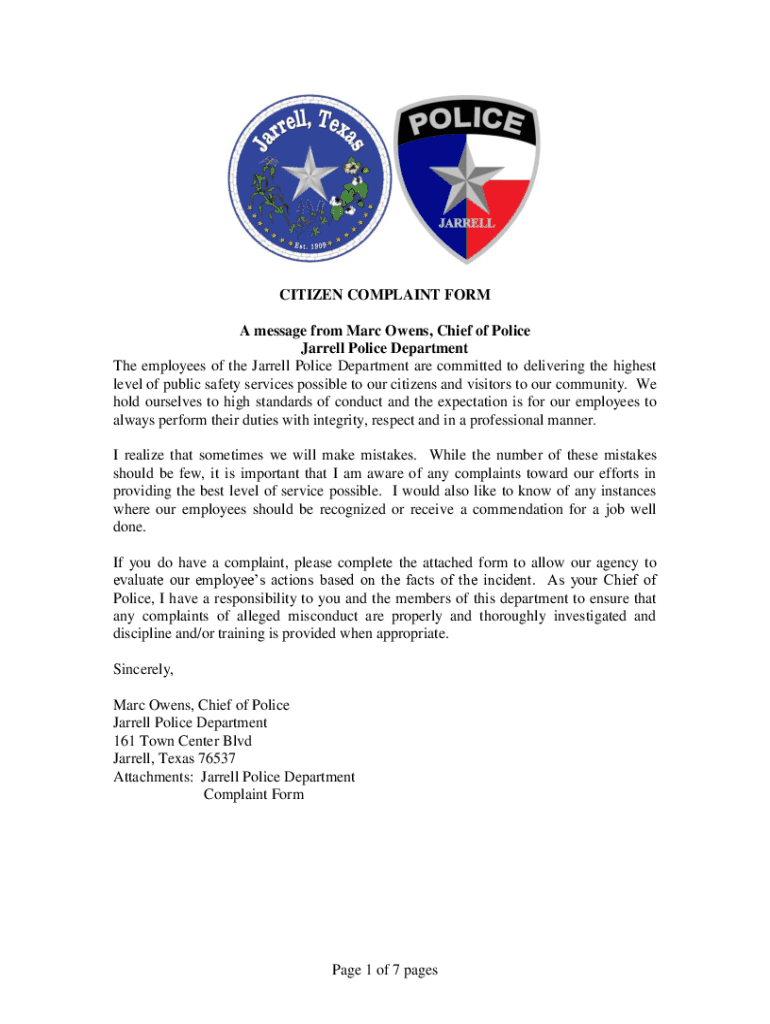 Jarrell, Texas
Est. 1909

POLICE
JARRELL

CITIZEN COMPLAINT FORM

A message from Marc Owens, Chief of Police
Jarrell Police Department

The employees of the Jarrell Police Department are committed to delivering the highest level of public safety services possible to our citizens and visitors to our community. We hold ourselves to high standards of conduct and the expectation is for our employees to always perform their duties with integrity, respect and in a professional manner.

I realize that sometimes we will make mistakes. While the number of these mistakes should be few, it is important that I am aware of any complaints toward our efforts in providing the best level of service possible. I would also like to know of any instances where our employees should be recognized or receive a commendation for a job well done.

If you do have a complaint, please complete the attached form to allow our agency to evaluate our employee's actions based on the facts of the incident. As your Chief of Police, I have a responsibility to you and the members of this department to ensure that any complaints of alleged misconduct are properly and thoroughly investigated and discipline and/or training is provided when appropriate.

Sincerely,

Marc Owens, Chief of Police
Jarrell Police Department
161 Town Center Blvd
Jarrell, Texas 76537
Attachments: Jarrell Police Department
Complaint Form

Page 1 of 7 pages